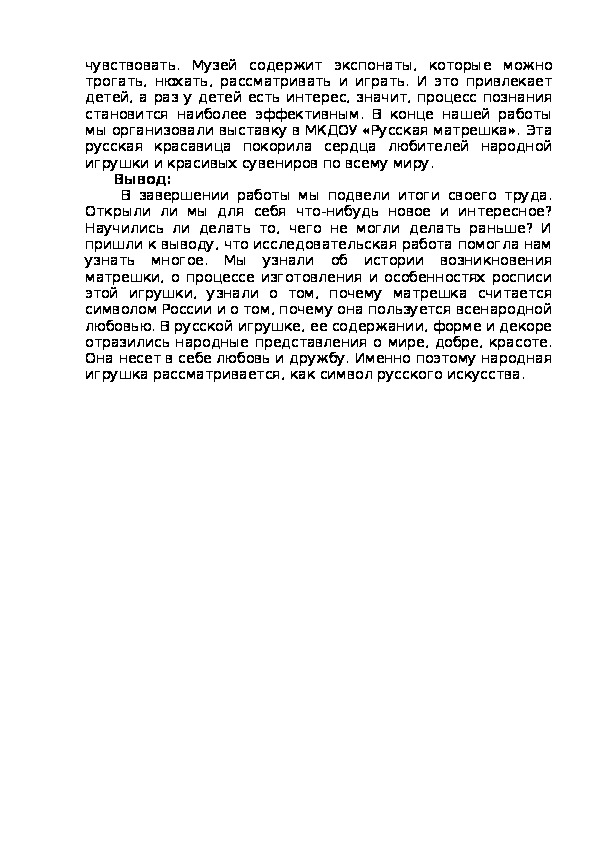 чувствовать. Музей содержит экспонаты, которые можно трогать, нюхать, рассматривать и играть. И это привлекает детей, а раз у детей есть интерес, значит, процесс познания становится наиболее эффективным. В конце нашей работы мы организовали выставку в МКДОУ «Русская матрешка». Эта русская красавица покорила сердца любителей народной игрушки и красивых сувениров по всему миру.

Вывод:

В завершении работы мы подвели итоги своего труда. Открыли ли мы для себя что-нибудь новое и интересное? Научились ли делать то, чего не могли делать раньше? И пришли к выводу, что исследовательская работа помогла нам узнать многое. Мы узнали об истории возникновения матрешки, о процессе изготовления и особенностях росписи этой игрушки, узнали о том, почему матрешка считается символом России и о том, почему она пользуется всенародной любовью. В русской игрушке, ее содержании, форме и декоре отразились народные представления о мире, добре, красоте. Она несет в себе любовь и дружбу. Именно поэтому народная игрушка рассматривается, как символ русского искусства.